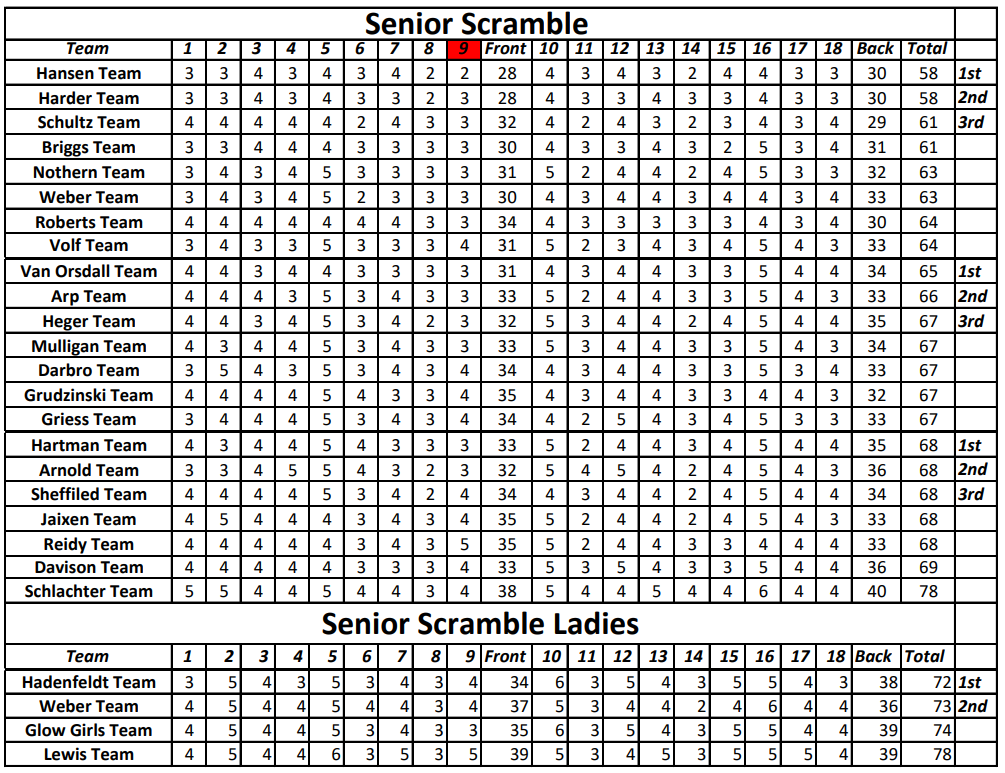 Senior Scramble

| Team | 1 | 2 | 3 | 4 | 5 | 6 | 7 | 8 | 9 | Front | 10 | 11 | 12 | 13 | 14 | 15 | 16 | 17 | 18 | Back | Total | |
|---|---|---|---|---|---|---|---|---|---|---|---|---|---|---|---|---|---|---|---|---|---|---|
| Hansen Team | 3 | 3 | 4 | 3 | 4 | 3 | 4 | 2 | 2 | 28 | 4 | 3 | 4 | 3 | 2 | 4 | 4 | 3 | 3 | 30 | 58 | 1st |
| Harder Team | 3 | 3 | 4 | 3 | 4 | 3 | 3 | 2 | 3 | 28 | 4 | 3 | 3 | 4 | 3 | 3 | 4 | 3 | 3 | 30 | 58 | 2nd |
| Schultz Team | 4 | 4 | 4 | 4 | 4 | 2 | 4 | 3 | 3 | 32 | 4 | 2 | 4 | 3 | 2 | 3 | 4 | 3 | 4 | 29 | 61 | 3rd |
| Briggs Team | 3 | 3 | 4 | 4 | 4 | 3 | 3 | 3 | 3 | 30 | 4 | 3 | 3 | 4 | 3 | 2 | 5 | 3 | 4 | 31 | 61 | |
| Nothern Team | 3 | 4 | 3 | 4 | 5 | 3 | 3 | 3 | 3 | 31 | 5 | 2 | 4 | 4 | 2 | 4 | 5 | 3 | 3 | 32 | 63 | |
| Weber Team | 3 | 4 | 3 | 4 | 5 | 2 | 3 | 3 | 3 | 30 | 4 | 3 | 4 | 4 | 3 | 4 | 4 | 3 | 4 | 33 | 63 | |
| Roberts Team | 4 | 4 | 4 | 4 | 4 | 4 | 4 | 3 | 3 | 34 | 4 | 3 | 3 | 3 | 3 | 3 | 4 | 3 | 4 | 30 | 64 | |
| Volf Team | 3 | 4 | 3 | 3 | 5 | 3 | 3 | 3 | 4 | 31 | 5 | 2 | 3 | 4 | 3 | 4 | 5 | 4 | 3 | 33 | 64 | |
| Van Orsdall Team | 4 | 4 | 3 | 4 | 4 | 3 | 3 | 3 | 3 | 31 | 4 | 3 | 4 | 4 | 3 | 3 | 5 | 4 | 4 | 34 | 65 | 1st |
| Arp Team | 4 | 4 | 4 | 3 | 5 | 3 | 4 | 3 | 3 | 33 | 5 | 2 | 4 | 4 | 3 | 3 | 5 | 4 | 3 | 33 | 66 | 2nd |
| Heger Team | 4 | 4 | 3 | 4 | 5 | 3 | 4 | 2 | 3 | 32 | 5 | 3 | 4 | 4 | 2 | 4 | 5 | 4 | 4 | 35 | 67 | 3rd |
| Mulligan Team | 4 | 3 | 4 | 4 | 5 | 3 | 4 | 3 | 3 | 33 | 5 | 3 | 4 | 4 | 3 | 3 | 5 | 4 | 3 | 34 | 67 | |
| Darbro Team | 3 | 5 | 4 | 3 | 5 | 3 | 4 | 3 | 4 | 34 | 4 | 3 | 4 | 4 | 3 | 3 | 5 | 3 | 4 | 33 | 67 | |
| Grudzinski Team | 4 | 4 | 4 | 4 | 5 | 4 | 3 | 3 | 4 | 35 | 4 | 3 | 4 | 4 | 3 | 3 | 4 | 4 | 3 | 32 | 67 | |
| Griess Team | 3 | 4 | 4 | 4 | 5 | 3 | 4 | 3 | 4 | 34 | 4 | 2 | 5 | 4 | 3 | 4 | 5 | 3 | 3 | 33 | 67 | |
| Hartman Team | 4 | 3 | 4 | 4 | 5 | 4 | 3 | 3 | 3 | 33 | 5 | 2 | 4 | 4 | 3 | 4 | 5 | 4 | 4 | 35 | 68 | 1st |
| Arnold Team | 3 | 3 | 4 | 5 | 5 | 4 | 3 | 2 | 3 | 32 | 5 | 4 | 5 | 4 | 2 | 4 | 5 | 4 | 3 | 36 | 68 | 2nd |
| Sheffiled Team | 4 | 4 | 4 | 4 | 5 | 3 | 4 | 2 | 4 | 34 | 4 | 3 | 4 | 4 | 2 | 4 | 5 | 4 | 4 | 34 | 68 | 3rd |
| Jaixen Team | 4 | 5 | 4 | 4 | 4 | 3 | 4 | 3 | 4 | 35 | 5 | 2 | 4 | 4 | 2 | 4 | 5 | 4 | 3 | 33 | 68 | |
| Reidy Team | 4 | 4 | 4 | 4 | 4 | 3 | 4 | 3 | 5 | 35 | 5 | 2 | 4 | 4 | 3 | 3 | 4 | 4 | 4 | 33 | 68 | |
| Davison Team | 4 | 4 | 4 | 4 | 4 | 3 | 3 | 3 | 4 | 33 | 5 | 3 | 5 | 4 | 3 | 3 | 5 | 4 | 4 | 36 | 69 | |
| Schlachter Team | 5 | 5 | 4 | 4 | 5 | 4 | 4 | 3 | 4 | 38 | 5 | 4 | 4 | 5 | 4 | 4 | 6 | 4 | 4 | 40 | 78 | |

Senior Scramble Ladies

| Team | 1 | 2 | 3 | 4 | 5 | 6 | 7 | 8 | 9 | Front | 10 | 11 | 12 | 13 | 14 | 15 | 16 | 17 | 18 | Back | Total | |
|---|---|---|---|---|---|---|---|---|---|---|---|---|---|---|---|---|---|---|---|---|---|---|
| Hadenfeldt Team | 3 | 5 | 4 | 3 | 5 | 3 | 4 | 3 | 4 | 34 | 6 | 3 | 5 | 4 | 3 | 5 | 5 | 4 | 3 | 38 | 72 | 1st |
| Weber Team | 4 | 5 | 4 | 4 | 5 | 4 | 4 | 3 | 4 | 37 | 5 | 3 | 4 | 4 | 2 | 4 | 6 | 4 | 4 | 36 | 73 | 2nd |
| Glow Girls Team | 4 | 5 | 4 | 4 | 5 | 3 | 4 | 3 | 3 | 35 | 6 | 3 | 5 | 4 | 3 | 5 | 5 | 4 | 4 | 39 | 74 | |
| Lewis Team | 4 | 5 | 4 | 4 | 6 | 3 | 5 | 3 | 5 | 39 | 5 | 3 | 4 | 5 | 3 | 5 | 5 | 5 | 4 | 39 | 78 | |